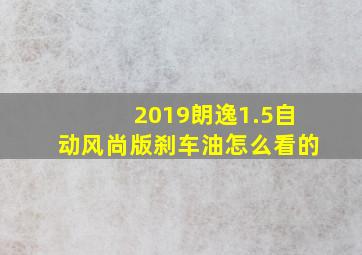 2019朗逸1.5自动风尚版刹车油怎么看的